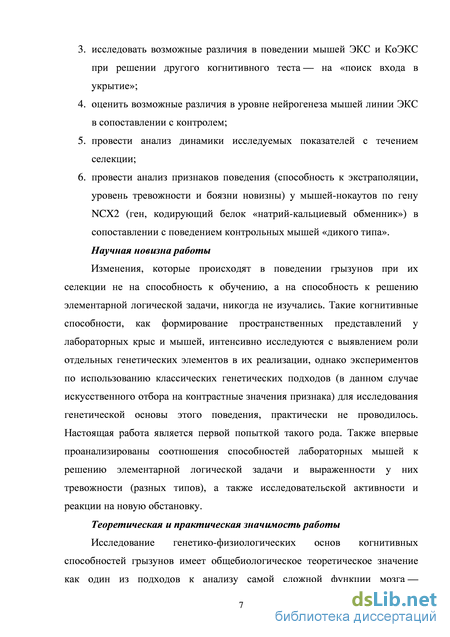 3. исследовать возможные различия в поведении мышей ЭКС и КоЭКС при решении другого когнитивного теста — на «поиск входа в укрытие»;

4. оценить возможные различия в уровне нейрогенеза мышей линии ЭКС в сопоставлении с контролем;

5. провести анализ динамики исследуемых показателей с течением селекции;

6. провести анализ признаков поведения (способность к экстраполяции, уровень тревожности и боязни новизны) у мышей-нокаутов по гену NCX2 (ген, кодирующий белок «натрий-кальциевый обменник») в сопоставлении с поведением контрольных мышей «дикого типа».

Научная новизна работы

Изменения, которые происходят в поведении грызунов при их селекции не на способность к обучению, а на способность к решению элементарной логической задачи, никогда не изучались. Такие когнитивные способности, как формирование пространственных представлений у лабораторных крыс и мышей, интенсивно исследуются с выявлением роли отдельных генетических элементов в их реализации, однако экспериментов по использованию классических генетических подходов (в данном случае искусственного отбора на контрастные значения признака) для исследования генетической основы этого поведения, практически не проводилось. Настоящая работа является первой попыткой такого рода. Также впервые проанализированы соотношения способностей лабораторных мышей к решению элементарной логической задачи и выраженности у них тревожности (разных типов), а также исследовательской активности и реакции на новую обстановку.

Теоретическая и практическая значимость работы

Исследование генетико-физиологических основ когнитивных способностей грызунов имеет общебиологическое теоретическое значение как один из подходов к анализу самой сложной функции мозга —

7

dsLib.net
библиотека диссертаций